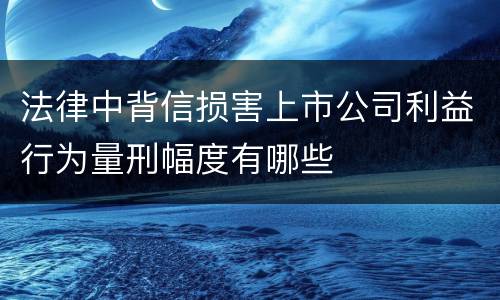 法律中背信损害上市公司利益行为量刑幅度有哪些